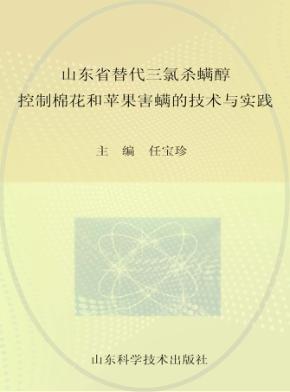 山东省替代三氯杀螨醇
控制棉花和苹果害螨的技术与实践

主　编　任宝珍

山东科学技术出版社